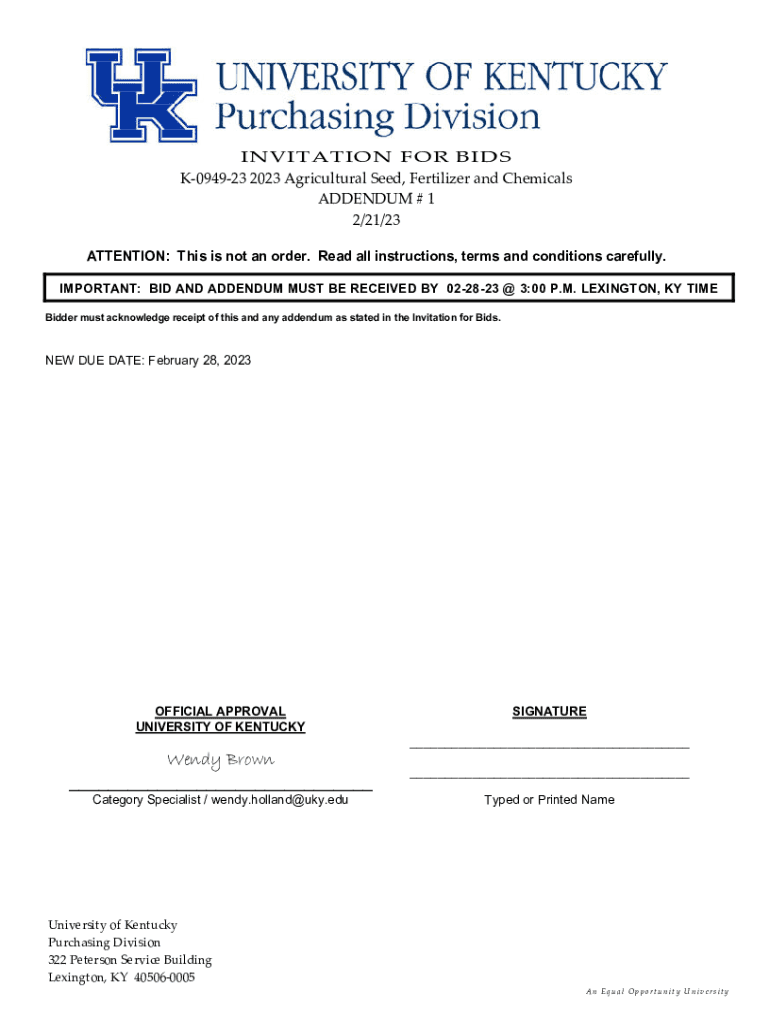 UK
UNIVERSITY OF KENTUCKY
Purchasing Division

INVITATION FOR BIDS
K-0949-23 2023 Agricultural Seed, Fertilizer and Chemicals
ADDENDUM # 1
2/21/23

ATTENTION: This is not an order. Read all instructions, terms and conditions carefully.

IMPORTANT: BID AND ADDENDUM MUST BE RECEIVED BY 02-28-23 @ 3:00 P.M. LEXINGTON, KY TIME

Bidder must acknowledge receipt of this and any addendum as stated in the Invitation for Bids.

NEW DUE DATE: February 28, 2023

OFFICIAL APPROVAL
UNIVERSITY OF KENTUCKY

Wendy Brown

Category Specialist / wendy.holland@uky.edu

SIGNATURE

Typed or Printed Name

University of Kentucky
Purchasing Division
322 Peterson Service Building
Lexington, KY 40506-0005

An Equal Opportunity University